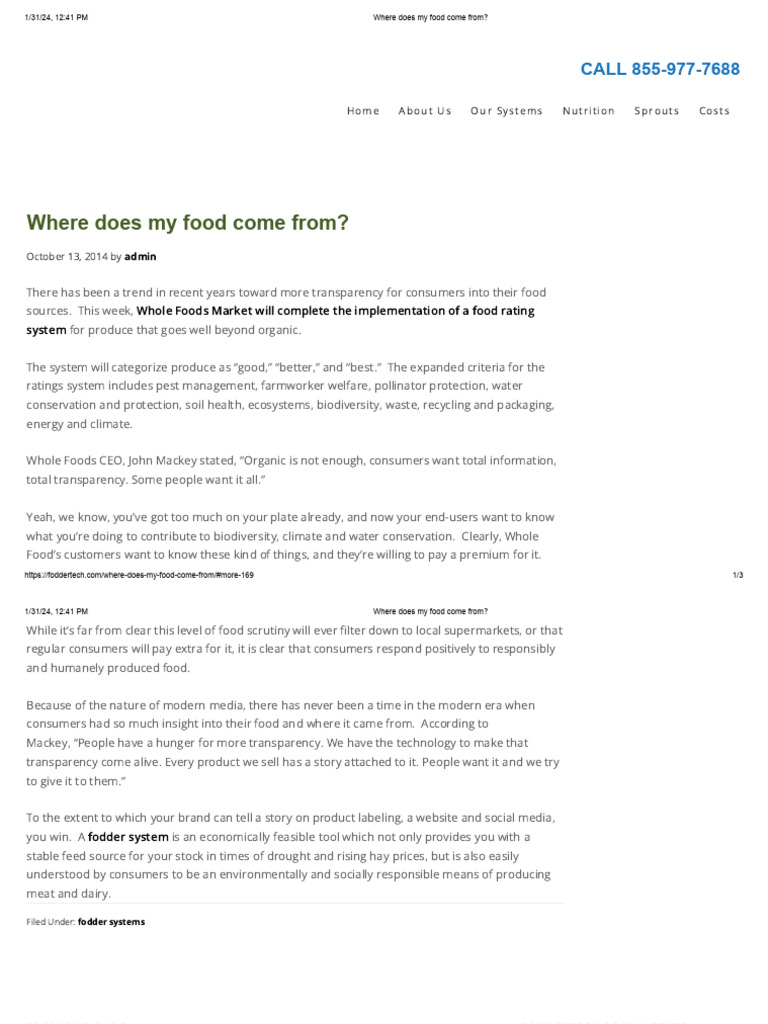 1/31/24, 12:41 PM Where does my food come from?

CALL 855-977-7688

Home About Us Our Systems Nutrition Sprouts Costs

Where does my food come from?

October 13, 2014 by admin

There has been a trend in recent years toward more transparency for consumers into their food sources. This week, Whole Foods Market will complete the implementation of a food rating system for produce that goes well beyond organic.

The system will categorize produce as "good," "better," and "best." The expanded criteria for the ratings system includes pest management, farmworker welfare, pollinator protection, water conservation and protection, soil health, ecosystems, biodiversity, waste, recycling and packaging, energy and climate.

Whole Foods CEO, John Mackey stated, "Organic is not enough, consumers want total information, total transparency. Some people want it all."

Yeah, we know, you've got too much on your plate already, and now your end-users want to know what you're doing to contribute to biodiversity, climate and water conservation. Clearly, Whole Food's customers want to know these kind of things, and they're willing to pay a premium for it.

https://foddertech.com/where-does-my-food-come-from/#more-169 1/3

1/31/24, 12:41 PM Where does my food come from?

While it's far from clear this level of food scrutiny will ever filter down to local supermarkets, or that regular consumers will pay extra for it, it is clear that consumers respond positively to responsibly and humanely produced food.

Because of the nature of modern media, there has never been a time in the modern era when consumers had so much insight into their food and where it came from. According to Mackey, "People have a hunger for more transparency. We have the technology to make that transparency come alive. Every product we sell has a story attached to it. People want it and we try to give it to them."

To the extent to which your brand can tell a story on product labeling, a website and social media, you win. A fodder system is an economically feasible tool which not only provides you with a stable feed source for your stock in times of drought and rising hay prices, but is also easily understood by consumers to be an environmentally and socially responsible means of producing meat and dairy.

Filed Under: fodder systems